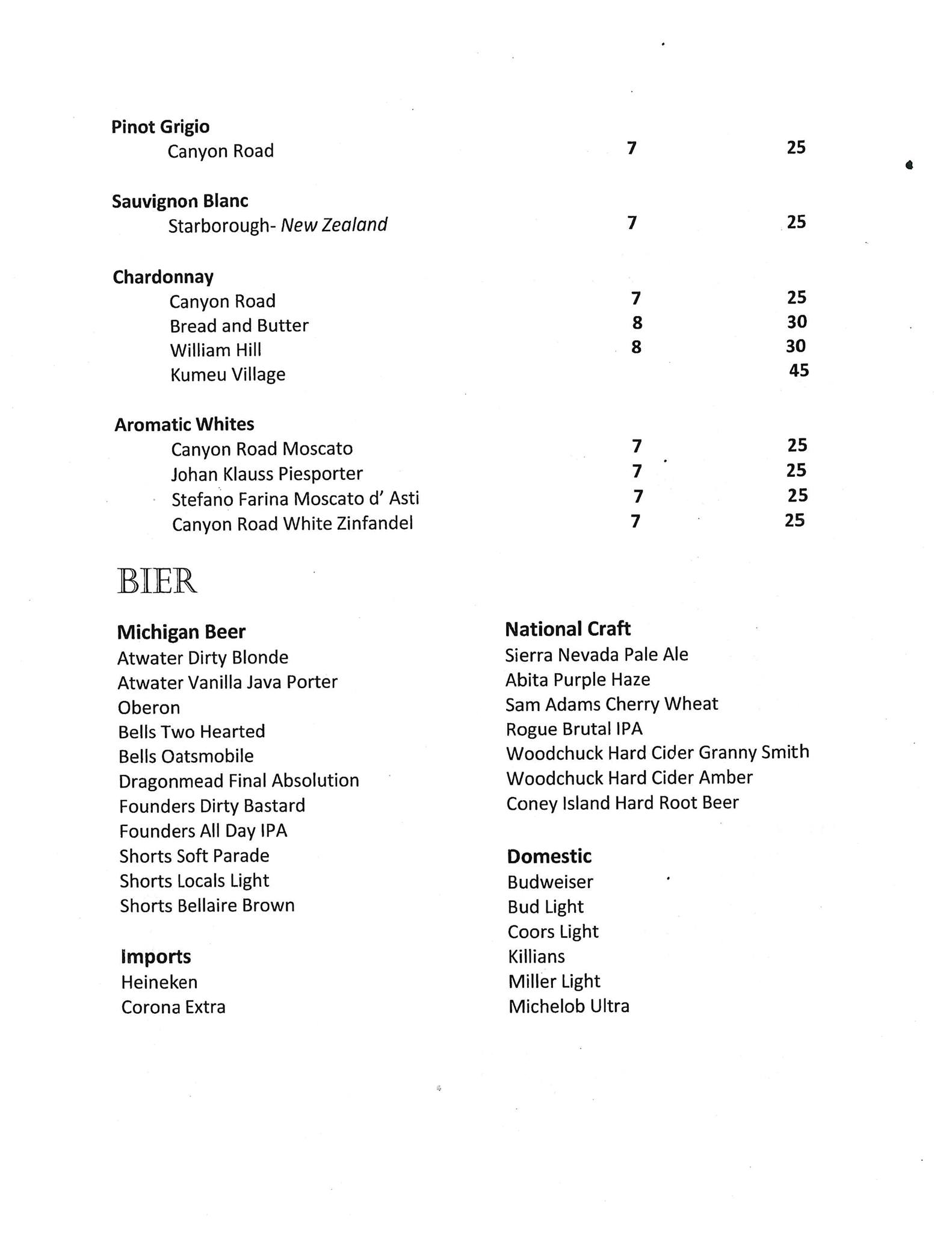 Pinot Grigio
Canyon Road 7 25

Sauvignon Blanc
Starborough- New Zealand 7 25

Chardonnay
Canyon Road 7 25
Bread and Butter 8 30
William Hill 8 30
Kumeu Village 45

Aromatic Whites
Canyon Road Moscato 7 25
Johan Klauss Piesporter 7 25
Stefano Farina Moscato d' Asti 7 25
Canyon Road White Zinfandel 7 25

BIER

Michigan Beer
Atwater Dirty Blonde
Atwater Vanilla Java Porter
Oberon
Bells Two Hearted
Bells Oatsmobile
Dragonmead Final Absolution
Founders Dirty Bastard
Founders All Day IPA
Shorts Soft Parade
Shorts Locals Light
Shorts Bellaire Brown

Imports
Heineken
Corona Extra

National Craft
Sierra Nevada Pale Ale
Abita Purple Haze
Sam Adams Cherry Wheat
Rogue Brutal IPA
Woodchuck Hard Cider Granny Smith
Woodchuck Hard Cider Amber
Coney Island Hard Root Beer

Domestic
Budweiser
Bud Light
Coors Light
Killians
Miller Light
Michelob Ultra